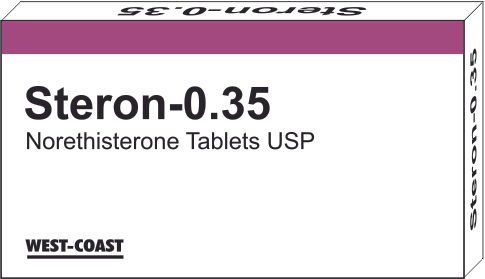 Steron-0.35

Steron-0.35
Norethisterone Tablets USP

WEST-COAST

Steron-0.35